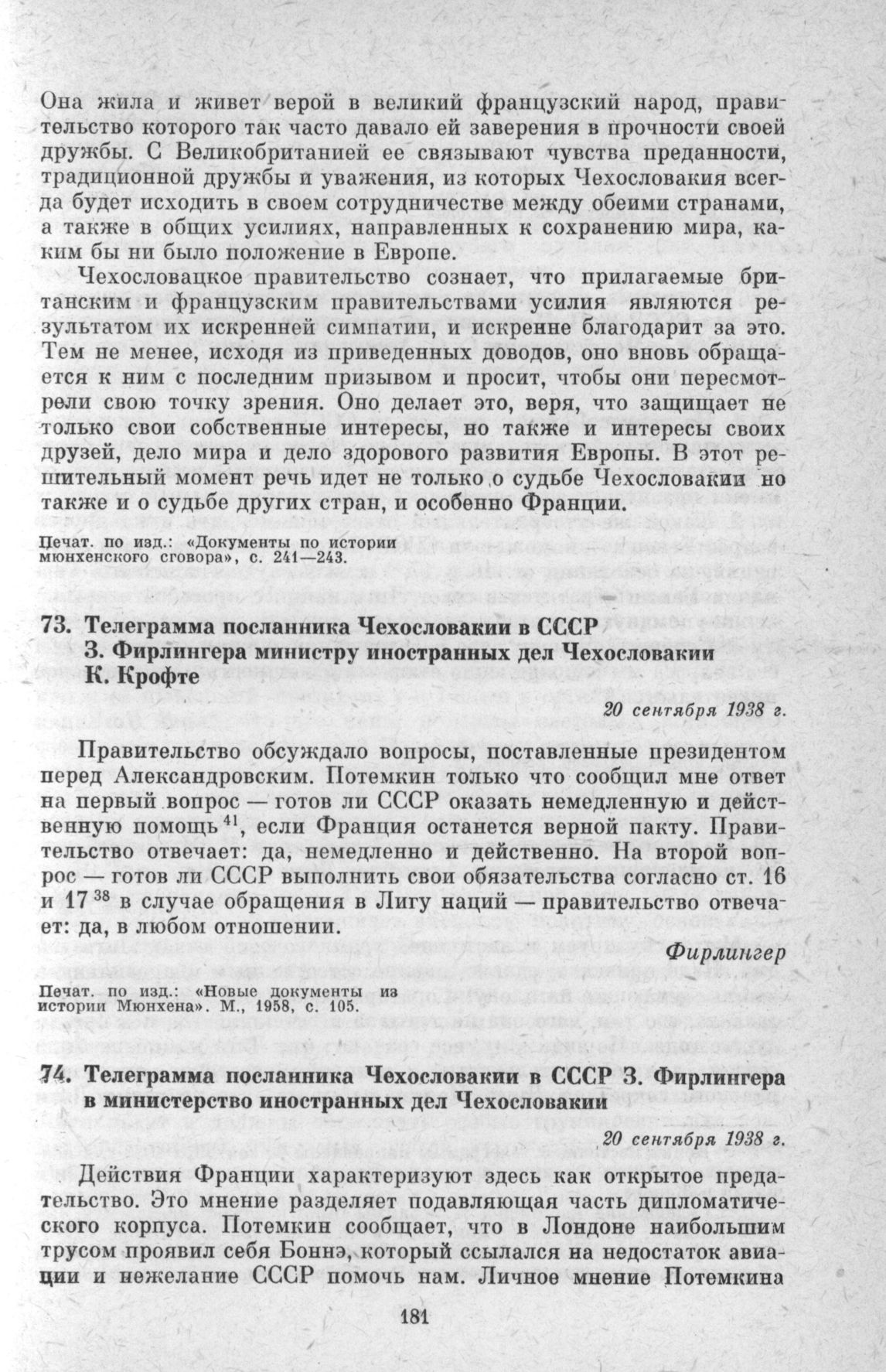 Она жила и живет верой в великий французский народ, правительство которого так часто давало ей заверения в прочности своей дружбы. С Великобританией ее связывают чувства преданности, традиционной дружбы и уважения, из которых Чехословакия всегда будет исходить в своем сотрудничестве между обеими странами, а также в общих усилиях, направленных к сохранению мира, каким бы ни было положение в Европе.

Чехословацкое правительство сознает, что прилагаемые британским и французским правительствами усилия являются результатом их искренней симпатии, и искренне благодарит за это. Тем не менее, исходя из приведенных доводов, оно вновь обращается к ним с последним призывом и просит, чтобы они пересмотрели свою точку зрения. Оно делает это, веря, что защищает не только свои собственные интересы, но также и интересы своих друзей, дело мира и дело здорового развития Европы. В этот решительный момент речь идет не только о судьбе Чехословакии но также и о судьбе других стран, и особенно Франции.

Печат. по изд.: «Документы по истории мюнхенского сговора», с. 241—243.

73. Телеграмма посланника Чехословакии в СССР З. Фирлингера министру иностранных дел Чехословакии К. Крофте

20 сентября 1938 г.

Правительство обсуждало вопросы, поставленные президентом перед Александровским. Потемкин только что сообщил мне ответ на первый вопрос — готов ли СССР оказать немедленную и действенную помощь $^{41}$, если Франция останется верной пакту. Правительство отвечает: да, немедленно и действенно. На второй вопрос — готов ли СССР выполнить свои обязательства согласно ст. 16 и 17 $^{38}$ в случае обращения в Лигу наций — правительство отвечает: да, в любом отношении.

Фирлингер

Печат. по изд.: «Новые документы из истории Мюнхена». М., 1958, с. 105.

74. Телеграмма посланника Чехословакии в СССР З. Фирлингера в министерство иностранных дел Чехословакии

20 сентября 1938 г.

Действия Франции характеризуют здесь как открытое предательство. Это мнение разделяет подавляющая часть дипломатического корпуса. Потемкин сообщает, что в Лондоне наибольшим трусом проявил себя Боннэ, который ссылался на недостаток авиации и нежелание СССР помочь нам. Личное мнение Потемкина

181